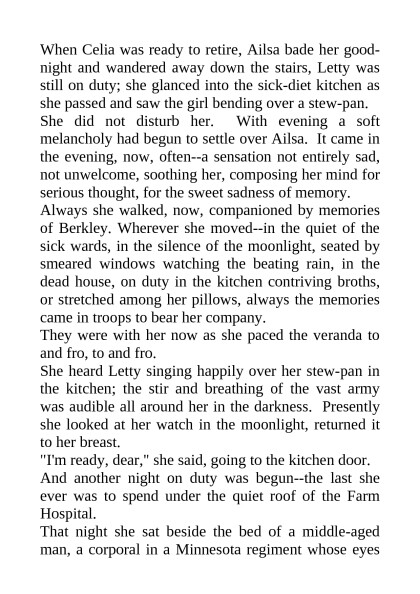 When Celia was ready to retire, Ailsa bade her good-night and wandered away down the stairs, Letty was still on duty; she glanced into the sick-diet kitchen as she passed and saw the girl bending over a stew-pan.
She did not disturb her. With evening a soft melancholy had begun to settle over Ailsa. It came in the evening, now, often--a sensation not entirely sad, not unwelcome, soothing her, composing her mind for serious thought, for the sweet sadness of memory.
Always she walked, now, companioned by memories of Berkley. Wherever she moved--in the quiet of the sick wards, in the silence of the moonlight, seated by smeared windows watching the beating rain, in the dead house, on duty in the kitchen contriving broths, or stretched among her pillows, always the memories came in troops to bear her company.
They were with her now as she paced the veranda to and fro, to and fro.
She heard Letty singing happily over her stew-pan in the kitchen; the stir and breathing of the vast army was audible all around her in the darkness. Presently she looked at her watch in the moonlight, returned it to her breast.
"I'm ready, dear," she said, going to the kitchen door.
And another night on duty was begun--the last she ever was to spend under the quiet roof of the Farm Hospital.
That night she sat beside the bed of a middle-aged man, a corporal in a Minnesota regiment whose eyes